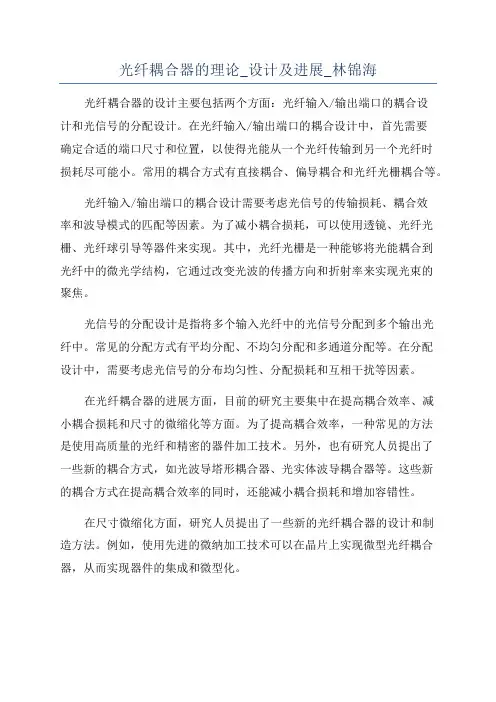 光纤耦合器的理论_设计及进展_林锦海

光纤耦合器的设计主要包括两个方面：光纤输入/输出端口的耦合设计和光信号的分配设计。在光纤输入/输出端口的耦合设计中，首先需要确定合适的端口尺寸和位置，以使得光能从一个光纤传输到另一个光纤时损耗尽可能小。常用的耦合方式有直接耦合、偏导耦合和光纤光栅耦合等。

光纤输入/输出端口的耦合设计需要考虑光信号的传输损耗、耦合效率和波导模式的匹配等因素。为了减小耦合损耗，可以使用透镜、光纤光栅、光纤球引导等器件来实现。其中，光纤光栅是一种能够将光能耦合到光纤中的微光学结构，它通过改变光波的传播方向和折射率来实现光束的聚焦。

光信号的分配设计是指将多个输入光纤中的光信号分配到多个输出光纤中。常见的分配方式有平均分配、不均匀分配和多通道分配等。在分配设计中，需要考虑光信号的分布均匀性、分配损耗和互相干扰等因素。

在光纤耦合器的进展方面，目前的研究主要集中在提高耦合效率、减小耦合损耗和尺寸的微缩化等方面。为了提高耦合效率，一种常见的方法是使用高质量的光纤和精密的器件加工技术。另外，也有研究人员提出了一些新的耦合方式，如光波导塔形耦合器、光实体波导耦合器等。这些新的耦合方式在提高耦合效率的同时，还能减小耦合损耗和增加容错性。

在尺寸微缩化方面，研究人员提出了一些新的光纤耦合器的设计和制造方法。例如，使用先进的微纳加工技术可以在晶片上实现微型光纤耦合器，从而实现器件的集成和微型化。